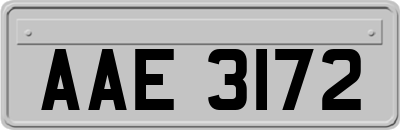 AAE 3172